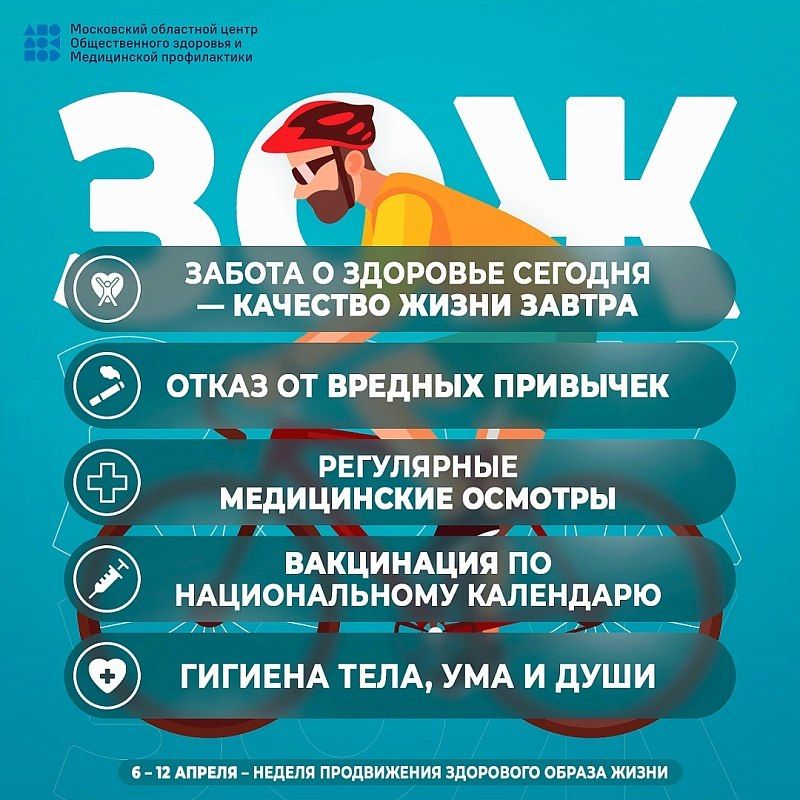 Московский областной центр Общественного здоровья и Медицинской профилактики

ЗОЖ

ЗАБОТА О ЗДОРОВЬЕ СЕГОДНЯ — КАЧЕСТВО ЖИЗНИ ЗАВТРА

ОТКАЗ ОТ ВРЕДНЫХ ПРИВЫЧЕК

РЕГУЛЯРНЫЕ МЕДИЦИНСКИЕ ОСМОТРЫ

ВАКЦИНАЦИЯ ПО НАЦИОНАЛЬНОМУ КАЛЕНДАРЮ

ГИГИЕНА ТЕЛА, УМА И ДУШИ

6 – 12 АПРЕЛЯ – НЕДЕЛЯ ПРОДВИЖЕНИЯ ЗДОРОВОГО ОБРАЗА ЖИЗНИ